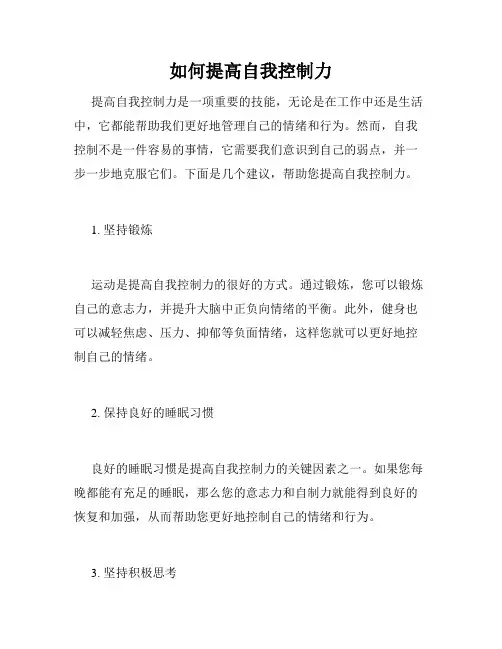 如何提高自我控制力

提高自我控制力是一项重要的技能，无论是在工作中还是生活中，它都能帮助我们更好地管理自己的情绪和行为。然而，自我控制不是一件容易的事情，它需要我们意识到自己的弱点，并一步一步地克服它们。下面是几个建议，帮助您提高自我控制力。

1. 坚持锻炼

运动是提高自我控制力的很好的方式。通过锻炼，您可以锻炼自己的意志力，并提升大脑中正负向情绪的平衡。此外，健身也可以减轻焦虑、压力、抑郁等负面情绪，这样您就可以更好地控制自己的情绪。

2. 保持良好的睡眠习惯

良好的睡眠习惯是提高自我控制力的关键因素之一。如果您每晚都能有充足的睡眠，那么您的意志力和自制力就能得到良好的恢复和加强，从而帮助您更好地控制自己的情绪和行为。

3. 坚持积极思考